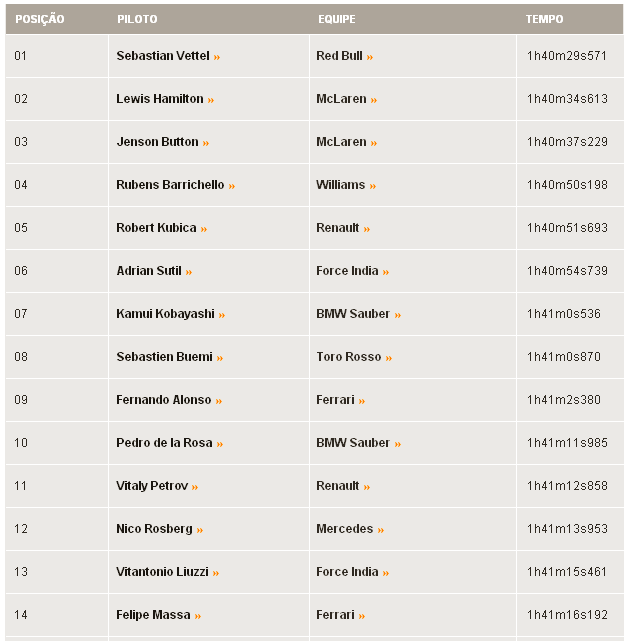 | POSIÇÃO | PILOTO | EQUIPE | TEMPO |
|---|---|---|---|
| 01 | Sebastian Vettel » | Red Bull » | 1h40m29s571 |
| 02 | Lewis Hamilton » | McLaren » | 1h40m34s613 |
| 03 | Jenson Button » | McLaren » | 1h40m37s229 |
| 04 | Rubens Barrichello » | Williams » | 1h40m50s198 |
| 05 | Robert Kubica » | Renault » | 1h40m51s693 |
| 06 | Adrian Sutil » | Force India » | 1h40m54s739 |
| 07 | Kamui Kobayashi » | BMW Sauber » | 1h41m0s536 |
| 08 | Sebastien Buemi » | Toro Rosso » | 1h41m0s870 |
| 09 | Fernando Alonso » | Ferrari » | 1h41m2s380 |
| 10 | Pedro de la Rosa » | BMW Sauber » | 1h41m11s985 |
| 11 | Vitaly Petrov » | Renault » | 1h41m12s858 |
| 12 | Nico Rosberg » | Mercedes » | 1h41m13s953 |
| 13 | Vitantonio Liuzzi » | Force India » | 1h41m15s461 |
| 14 | Felipe Massa » | Ferrari » | 1h41m16s192 |